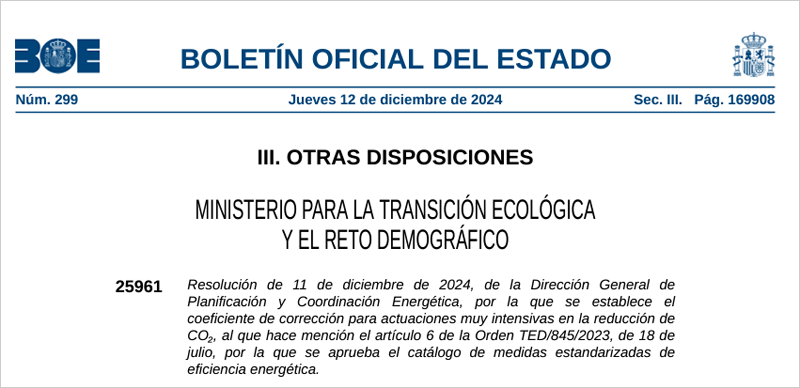 BOE

BOLETÍN OFICIAL DEL ESTADO

Núm. 299 Jueves 12 de diciembre de 2024 Sec. III. Pág. 169908

III. OTRAS DISPOSICIONES

MINISTERIO PARA LA TRANSICIÓN ECOLÓGICA Y EL RETO DEMOGRÁFICO

25961 Resolución de 11 de diciembre de 2024, de la Dirección General de Planificación y Coordinación Energética, por la que se establece el coeficiente de corrección para actuaciones muy intensivas en la reducción de $CO_2$, al que hace mención el artículo 6 de la Orden TED/845/2023, de 18 de julio, por la que se aprueba el catálogo de medidas estandarizadas de eficiencia energética.